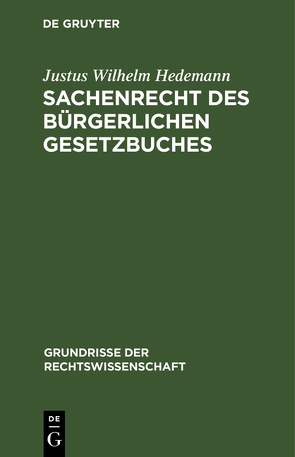 DE GRUYTER

Justus Wilhelm Hedemann

SACHENRECHT DES BÜRGERLICHEN GESETZBUCHES

GRUNDRISSE DER RECHTSWISSENSCHAFT

DE G